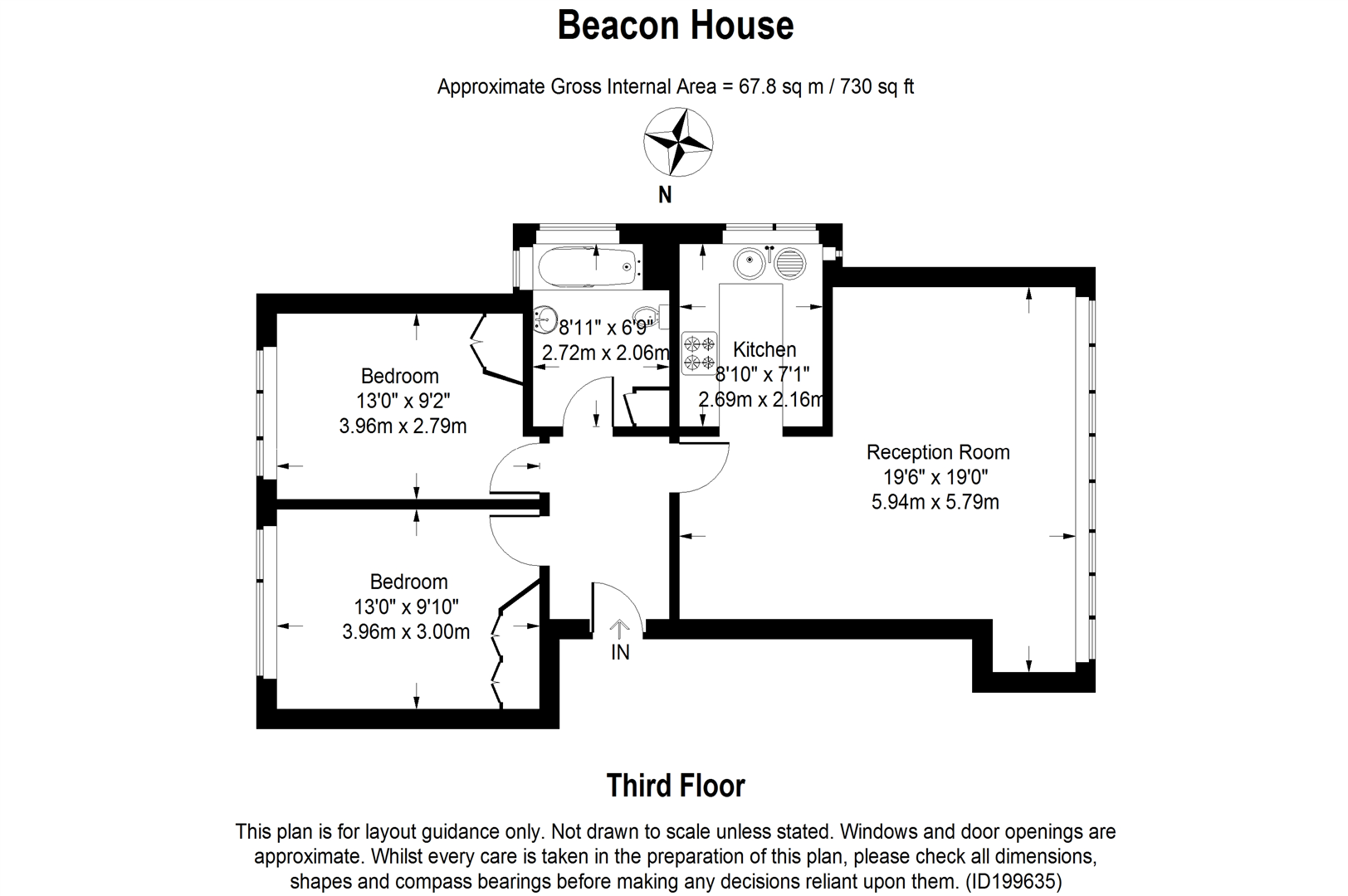 Beacon House

Approximate Gross Internal Area = 67.8 sq m / 730 sq ft

N

8'11" x 6'9"
2.72m x 2.06m

Kitchen
8'10" x 7'1"
2.69m x 2.16m

Bedroom
13'0" x 9'2"
3.96m x 2.79m

Reception Room
19'6" x 19'0"
5.94m x 5.79m

Bedroom
13'0" x 9'10"
3.96m x 3.00m

IN

Third Floor

This plan is for layout guidance only. Not drawn to scale unless stated. Windows and door openings are approximate. Whilst every care is taken in the preparation of this plan, please check all dimensions, shapes and compass bearings before making any decisions reliant upon them. (ID199635)